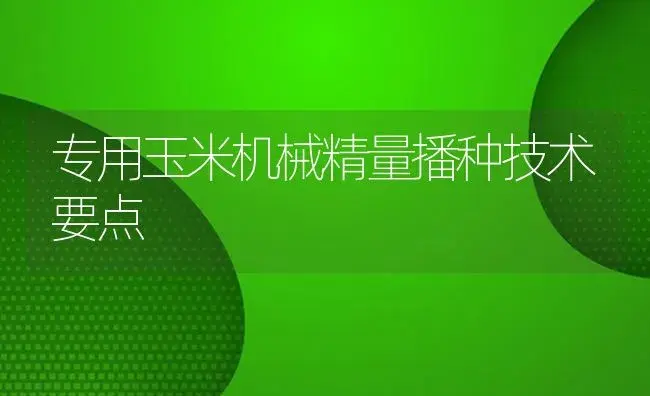 专用玉米机械精量播种技术要点